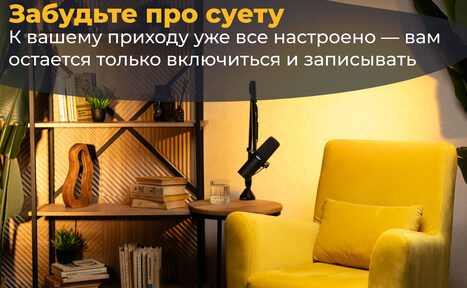 Забудьте про суету
К вашему приходу уже все настроено — вам остается только включиться и записывать